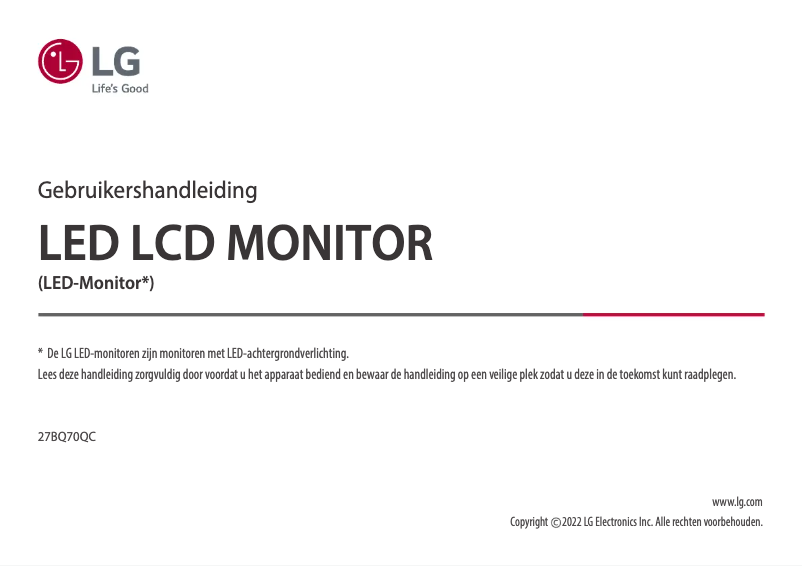 LG
Life's Good

Gebruikershandleiding

LED LCD MONITOR

(LED-Monitor*)

* De LG LED-monitoren zijn monitoren met LED-achtergrondverlichting.
Lees deze handleiding zorgvuldig door voordat u het apparaat bediend en bewaar de handleiding op een veilige plek zodat u deze in de toekomst kunt raadplegen.

27BQ70QC

www.lg.com
Copyright ©2022 LG Electronics Inc. Alle rechten voorbehouden.